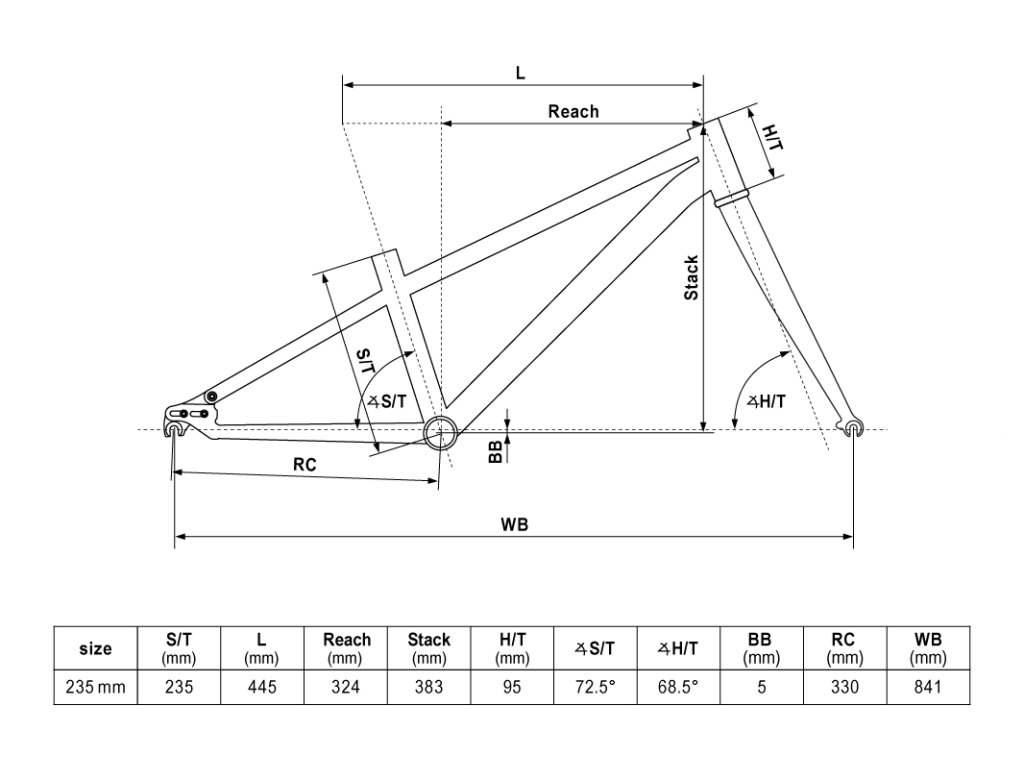 L

Reach

H/T

Stack

S/T

∡S/T

∡H/T

BB

RC

WB

| size | S/T (mm) | L (mm) | Reach (mm) | Stack (mm) | H/T (mm) | ∡S/T | ∡H/T | BB (mm) | RC (mm) | WB (mm) |
|---|---|---|---|---|---|---|---|---|---|---|
| 235 mm | 235 | 445 | 324 | 383 | 95 | 72.5° | 68.5° | 5 | 330 | 841 |